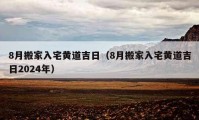 8月搬家入宅黄道吉日（8月搬家入宅黄道吉日2024年）